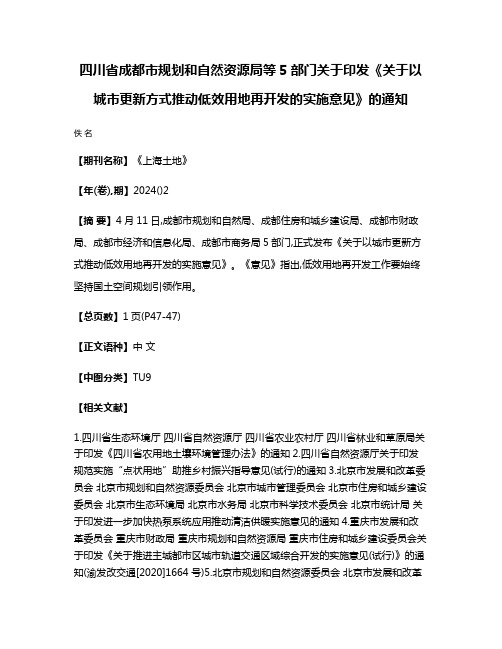 四川省成都市规划和自然资源局等 5 部门关于印发《关于以城市更新方式推动低效用地再开发的实施意见》的通知

佚名

【期刊名称】《上海土地》

【年(卷),期】2024()2

【摘 要】4 月 11 日,成都市规划和自然局、成都住房和城乡建设局、成都市财政局、成都市经济和信息化局、成都市商务局 5 部门,正式发布《关于以城市更新方式推动低效用地再开发的实施意见》。《意见》指出,低效用地再开发工作要始终坚持国土空间规划引领作用。

【总页数】1 页(P47-47)

【正文语种】中 文

【中图分类】TU9

【相关文献】

1.四川省生态环境厅 四川省自然资源厅 四川省农业农村厅 四川省林业和草原局关于印发《四川省农用地土壤环境管理办法》的通知 2.四川省自然资源厅关于印发规范实施“点状用地”助推乡村振兴指导意见(试行)的通知 3.北京市发展和改革委员会 北京市规划和自然资源委员会 北京市城市管理委员会 北京市住房和城乡建设委员会 北京市生态环境局 北京市水务局 北京市科学技术委员会 北京市统计局 关于印发进一步加快热泵系统应用推动清洁供暖实施意见的通知 4.重庆市发展和改革委员会 重庆市财政局 重庆市规划和自然资源局 重庆市住房和城乡建设委员会关于印发《关于推进主城都市区城市轨道交通区域综合开发的实施意见(试行)》的通知(渝发改交通[2020]1664 号)5.北京市规划和自然资源委员会 北京市发展和改革